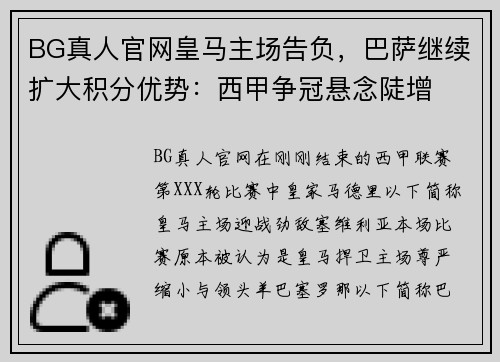 BG真人官网皇马主场告负，巴萨继续扩大积分优势：西甲争冠悬念陡增

BG真人官网在刚刚结束的西甲联赛第XXX轮比赛中皇家马德里以下简称皇马主场迎战劲敌塞维利亚本场比赛原本被认为是皇马捍卫主场尊严缩小与领头羊巴塞罗那以下简称巴